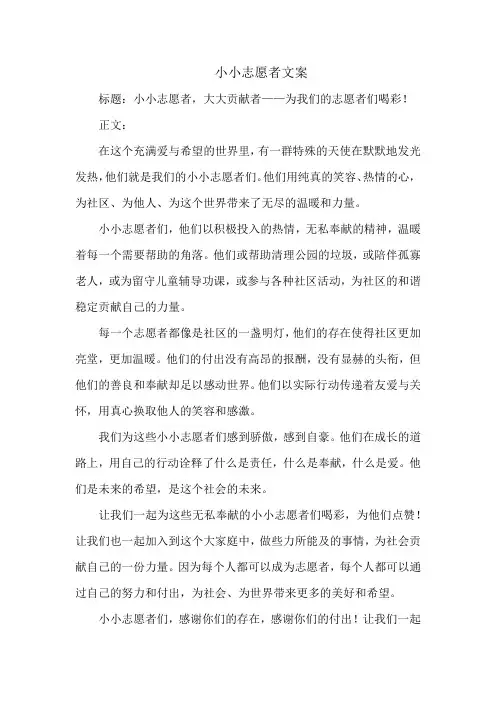 小小志愿者文案

标题：小小志愿者，大大贡献者——为我们的志愿者们喝彩！

正文：

在这个充满爱与希望的世界里，有一群特殊的天使在默默地发光发热，他们就是我们的小小志愿者们。他们用纯真的笑容、热情的心，为社区、为他人、为这个世界带来了无尽的温暖和力量。

小小志愿者们，他们以积极投入的热情，无私奉献的精神，温暖着每一个需要帮助的角落。他们或帮助清理公园的垃圾，或陪伴孤寡老人，或为留守儿童辅导功课，或参与各种社区活动，为社区的和谐稳定贡献自己的力量。

每一个志愿者都像是社区的一盏明灯，他们的存在使得社区更加亮堂，更加温暖。他们的付出没有高昂的报酬，没有显赫的头衔，但他们的善良和奉献却足以感动世界。他们以实际行动传递着友爱与关怀，用真心换取他人的笑容和感激。

我们为这些小小志愿者们感到骄傲，感到自豪。他们在成长的道路上，用自己的行动诠释了什么是责任，什么是奉献，什么是爱。他们是未来的希望，是这个社会的未来。

让我们一起为这些无私奉献的小小志愿者们喝彩，为他们点赞！让我们也一起加入到这个大家庭中，做些力所能及的事情，为社会贡献自己的一份力量。因为每个人都可以成为志愿者，每个人都可以通过自己的努力和付出，为社会、为世界带来更多的美好和希望。

小小志愿者们，感谢你们的存在，感谢你们的付出！让我们一起